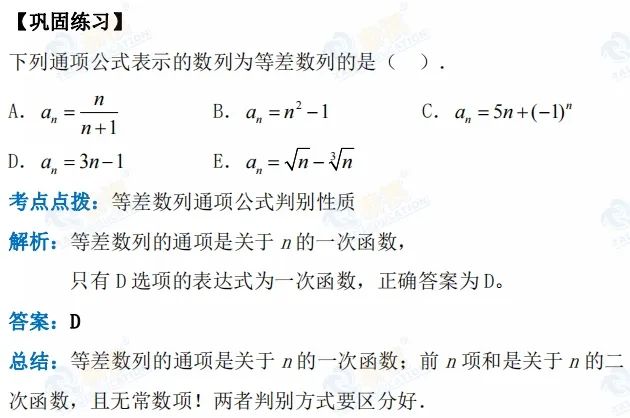 【巩固练习】

下列通项公式表示的数列为等差数列的是（　）.

A. $a_n=\frac{n}{n+1}$　　B. $a_n=n^2-1$　　C. $a_n=5n+(-1)^n$

D. $a_n=3n-1$　　E. $a_n=\sqrt{n}-\sqrt[3]{n}$

考点点拨：等差数列通项公式判别性质

解析：等差数列的通项是关于 $n$ 的一次函数，

只有 D 选项的表达式为一次函数，正确答案为 D。

答案：D

总结：等差数列的通项是关于 $n$ 的一次函数；前 $n$ 项和是关于 $n$ 的二次函数，且无常数项！两者判别方式要区分好.